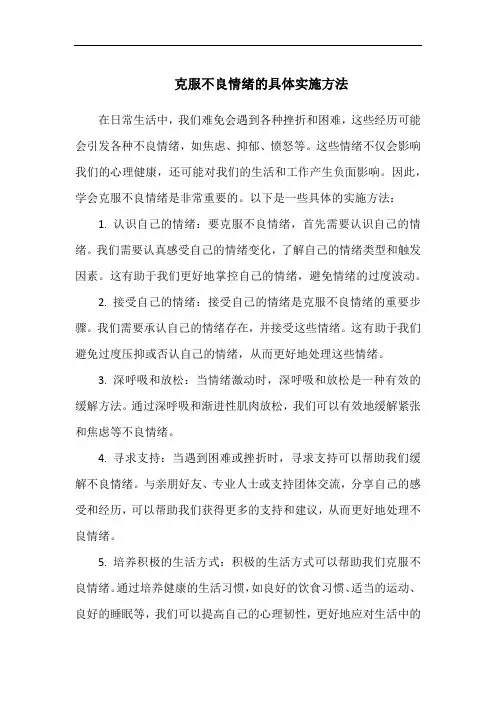 克服不良情绪的具体实施方法

在日常生活中，我们难免会遇到各种挫折和困难，这些经历可能会引发各种不良情绪，如焦虑、抑郁、愤怒等。这些情绪不仅会影响我们的心理健康，还可能对我们的生活和工作产生负面影响。因此，学会克服不良情绪是非常重要的。以下是一些具体的实施方法：

1. 认识自己的情绪：要克服不良情绪，首先需要认识自己的情绪。我们需要认真感受自己的情绪变化，了解自己的情绪类型和触发因素。这有助于我们更好地掌控自己的情绪，避免情绪的过度波动。

2. 接受自己的情绪：接受自己的情绪是克服不良情绪的重要步骤。我们需要承认自己的情绪存在，并接受这些情绪。这有助于我们避免过度压抑或否认自己的情绪，从而更好地处理这些情绪。

3. 深呼吸和放松：当情绪激动时，深呼吸和放松是一种有效的缓解方法。通过深呼吸和渐进性肌肉放松，我们可以有效地缓解紧张和焦虑等不良情绪。

4. 寻求支持：当遇到困难或挫折时，寻求支持可以帮助我们缓解不良情绪。与亲朋好友、专业人士或支持团体交流，分享自己的感受和经历，可以帮助我们获得更多的支持和建议，从而更好地处理不良情绪。

5. 培养积极的生活方式：积极的生活方式可以帮助我们克服不良情绪。通过培养健康的生活习惯，如良好的饮食习惯、适当的运动、良好的睡眠等，我们可以提高自己的心理韧性，更好地应对生活中的